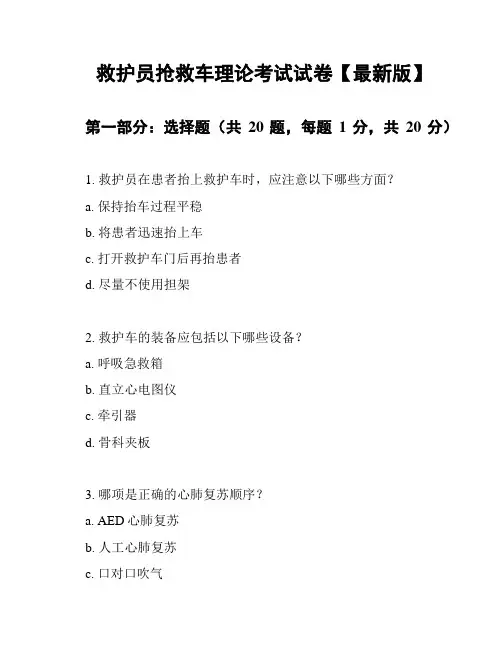 救护员抢救车理论考试试卷【最新版】

第一部分：选择题（共 20 题，每题 1 分，共 20 分）

1. 救护员在患者抬上救护车时，应注意以下哪些方面？

a. 保持抬车过程平稳

b. 将患者迅速抬上车

c. 打开救护车门后再抬患者

d. 尽量不使用担架

2. 救护车的装备应包括以下哪些设备？

a. 呼吸急救箱

b. 直立心电图仪

c. 牵引器

d. 骨科夹板

3. 哪项是正确的心肺复苏顺序？

a. AED 心肺复苏

b. 人工心肺复苏

c. 口对口吹气